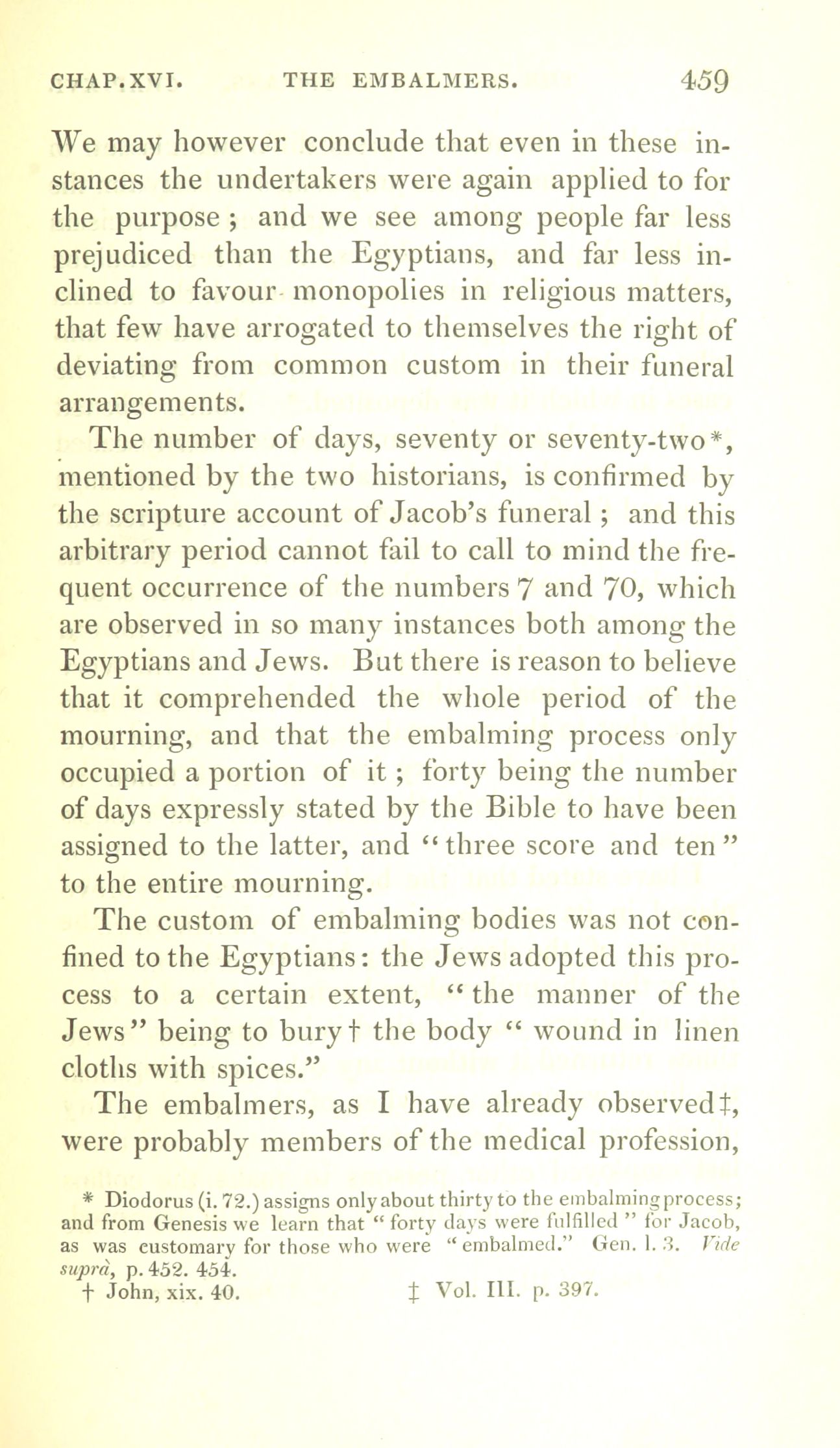 CHAP. XVI. THE EMBALMERS. 459

We may however conclude that even in these instances the undertakers were again applied to for the purpose; and we see among people far less prejudiced than the Egyptians, and far less inclined to favour monopolies in religious matters, that few have arrogated to themselves the right of deviating from common custom in their funeral arrangements.

The number of days, seventy or seventy-two*, mentioned by the two historians, is confirmed by the scripture account of Jacob's funeral; and this arbitrary period cannot fail to call to mind the frequent occurrence of the numbers 7 and 70, which are observed in so many instances both among the Egyptians and Jews. But there is reason to believe that it comprehended the whole period of the mourning, and that the embalming process only occupied a portion of it; forty being the number of days expressly stated by the Bible to have been assigned to the latter, and "three score and ten" to the entire mourning.

The custom of embalming bodies was not confined to the Egyptians: the Jews adopted this process to a certain extent, "the manner of the Jews" being to bury† the body "wound in linen cloths with spices."

The embalmers, as I have already observed‡, were probably members of the medical profession,

* Diodorus (i. 72.) assigns only about thirty to the embalming process; and from Genesis we learn that "forty days were fulfilled" for Jacob, as was customary for those who were "embalmed." Gen. l. 3. Vide suprà, p. 452. 454.
† John, xix. 40. ‡ Vol. III. p. 397.